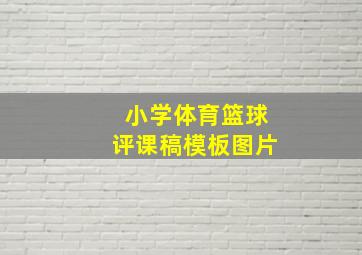 小学体育篮球
评课稿模板图片